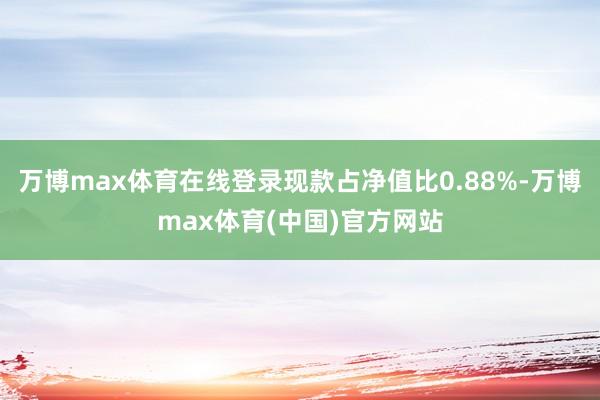 万博max体育在线登录现款占净值比0.88%-万博max体育(中国)官方网站